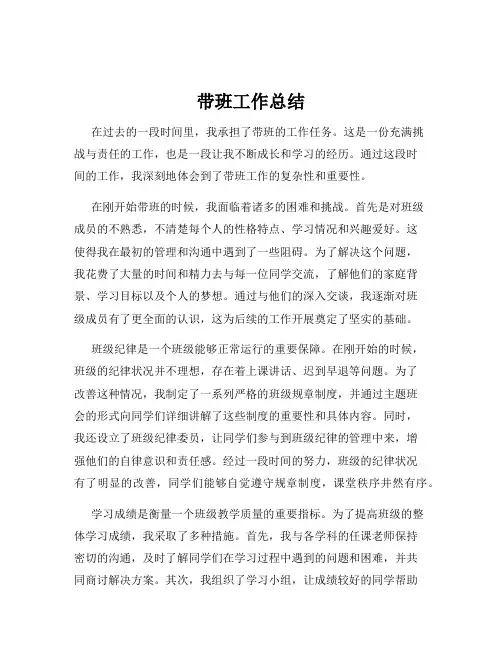 带班工作总结

在过去的一段时间里，我承担了带班的工作任务。这是一份充满挑战与责任的工作，也是一段让我不断成长和学习的经历。通过这段时间的工作，我深刻地体会到了带班工作的复杂性和重要性。

在刚开始带班的时候，我面临着诸多的困难和挑战。首先是对班级成员的不熟悉，不清楚每个人的性格特点、学习情况和兴趣爱好。这使得我在最初的管理和沟通中遇到了一些阻碍。为了解决这个问题，我花费了大量的时间和精力去与每一位同学交流，了解他们的家庭背景、学习目标以及个人的梦想。通过与他们的深入交谈，我逐渐对班级成员有了更全面的认识，这为后续的工作开展奠定了坚实的基础。

班级纪律是一个班级能够正常运行的重要保障。在刚开始的时候，班级的纪律状况并不理想，存在着上课讲话、迟到早退等问题。为了改善这种情况，我制定了一系列严格的班级规章制度，并通过主题班会的形式向同学们详细讲解了这些制度的重要性和具体内容。同时，我还设立了班级纪律委员，让同学们参与到班级纪律的管理中来，增强他们的自律意识和责任感。经过一段时间的努力，班级的纪律状况有了明显的改善，同学们能够自觉遵守规章制度，课堂秩序井然有序。

学习成绩是衡量一个班级教学质量的重要指标。为了提高班级的整体学习成绩，我采取了多种措施。首先，我与各学科的任课老师保持密切的沟通，及时了解同学们在学习过程中遇到的问题和困难，并共同商讨解决方案。其次，我组织了学习小组，让成绩较好的同学帮助